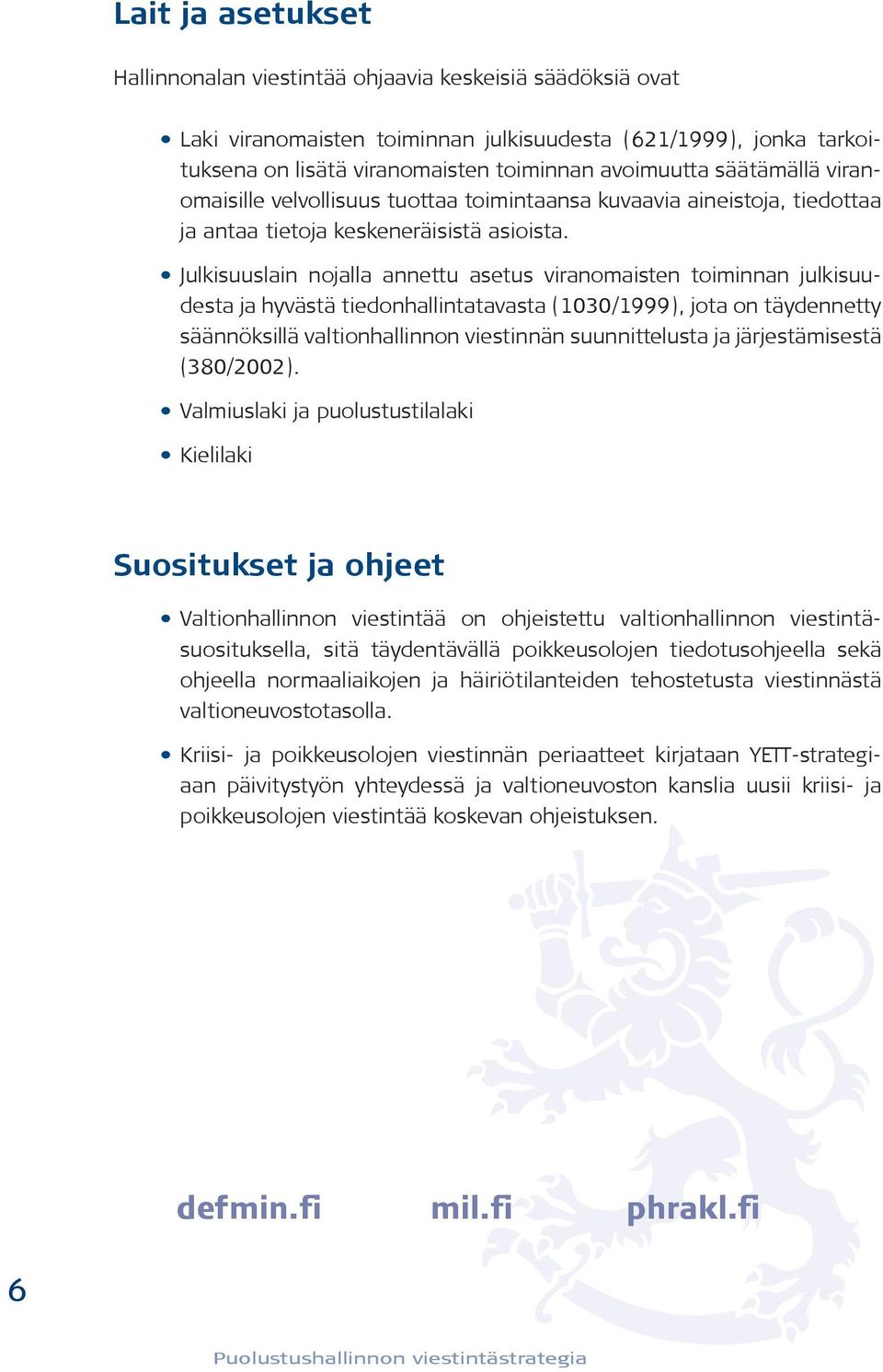 Lait ja asetukset

Hallinnonalan viestintää ohjaavia keskeisiä säädöksiä ovat

• Laki viranomaisten toiminnan julkisuudesta (621/1999), jonka tarkoituksena on lisätä viranomaisten toiminnan avoimuutta säätämällä viranomaisille velvollisuus tuottaa toimintaansa kuvaavia aineistoja, tiedottaa ja antaa tietoja keskeneräisistä asioista.

• Julkisuuslain nojalla annettu asetus viranomaisten toiminnan julkisuudesta ja hyvästä tiedonhallintatavasta (1030/1999), jota on täydennetty säännöksillä valtionhallinnon viestinnän suunnittelusta ja järjestämisestä (380/2002).

• Valmiuslaki ja puolustustilalaki

• Kielilaki

Suositukset ja ohjeet

• Valtionhallinnon viestintää on ohjeistettu valtionhallinnon viestintäsuosituksella, sitä täydentävällä poikkeusolojen tiedotusohjeella sekä ohjeella normaaliaikojen ja häiriötilanteiden tehostetusta viestinnästä valtioneuvostotasolla.

• Kriisi- ja poikkeusolojen viestinnän periaatteet kirjataan YETT-strategiaan päivitystyön yhteydessä ja valtioneuvoston kanslia uusii kriisi- ja poikkeusolojen viestintää koskevan ohjeistuksen.

defmin.fi mil.fi phrakl.fi

6

Puolustushallinnon viestintästrategia